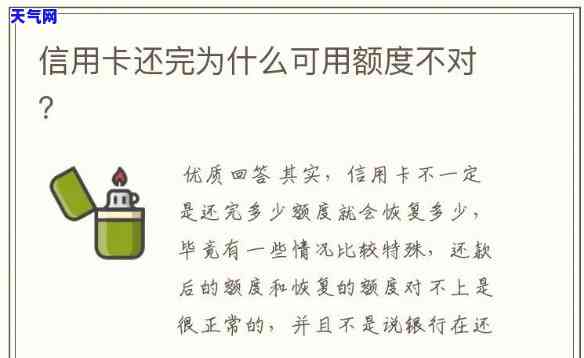 天气网

信用卡还完为什么可用额度不对？

优质回答 其实，信用卡不一定是还完多少额度就会恢复多少，毕竟有一些情况比较特殊，还款后的额度和恢复的额度对不上是很正常的，并且不是说银行在还